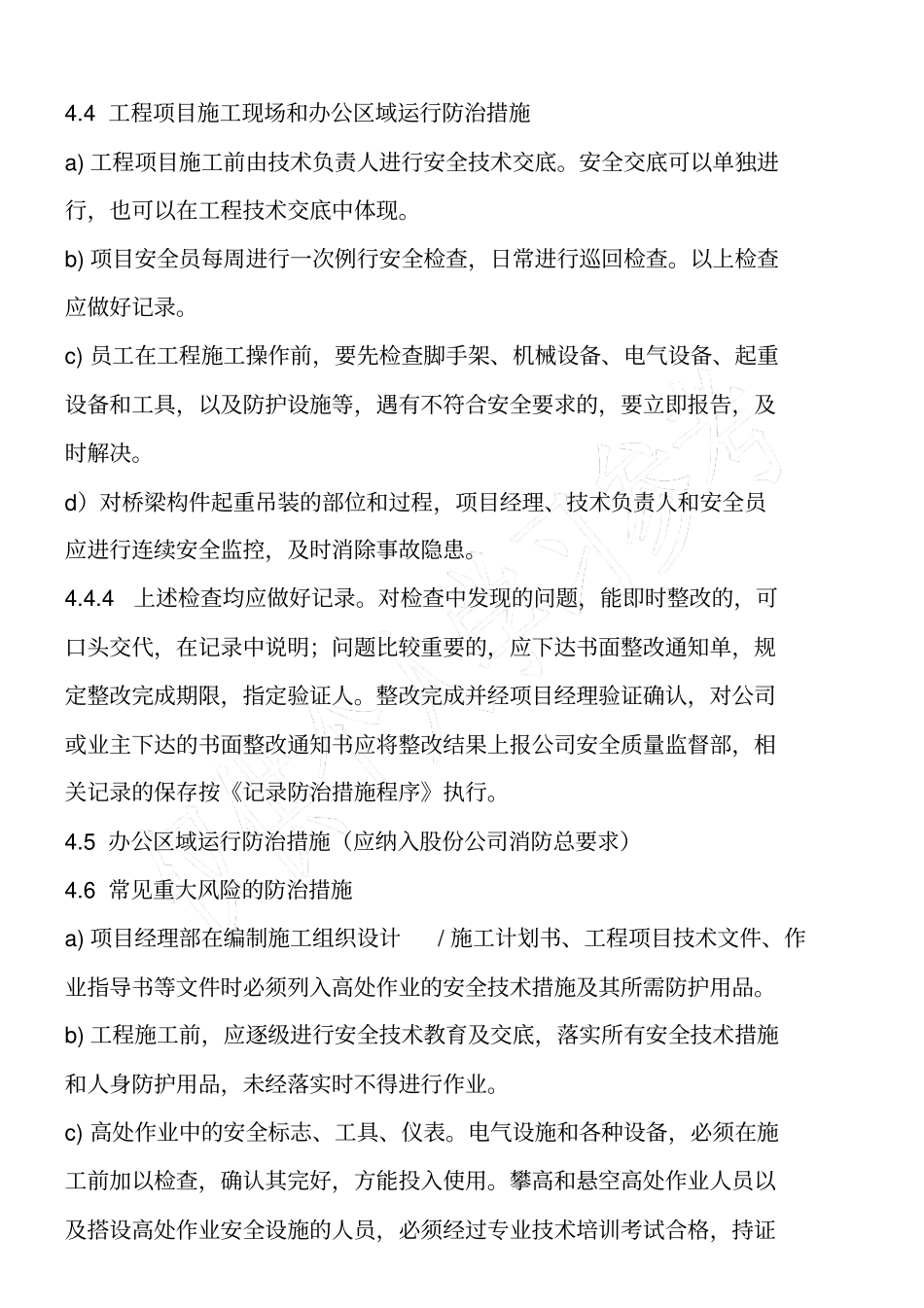 4.4 工程项目施工现场和办公区域运行防治措施

a) 工程项目施工前由技术负责人进行安全技术交底。安全交底可以单独进行，也可以在工程技术交底中体现。

b) 项目安全员每周进行一次例行安全检查，日常进行巡回检查。以上检查应做好记录。

c) 员工在工程施工操作前，要先检查脚手架、机械设备、电气设备、起重设备和工具，以及防护设施等，遇有不符合安全要求的，要立即报告，及时解决。

d）对桥梁构件起重吊装的部位和过程，项目经理、技术负责人和安全员应进行连续安全监控，及时消除事故隐患。

4.4.4 上述检查均应做好记录。对检查中发现的问题，能即时整改的，可口头交代，在记录中说明；问题比较重要的，应下达书面整改通知单，规定整改完成期限，指定验证人。整改完成并经项目经理验证确认，对公司或业主下达的书面整改通知书应将整改结果上报公司安全质量监督部，相关记录的保存按《记录防治措施程序》执行。

4.5 办公区域运行防治措施（应纳入股份公司消防总要求）

4.6 常见重大风险的防治措施

a) 项目经理部在编制施工组织设计 / 施工计划书、工程项目技术文件、作业指导书等文件时必须列入高处作业的安全技术措施及其所需防护用品。

b) 工程施工前，应逐级进行安全技术教育及交底，落实所有安全技术措施和人身防护用品，未经落实时不得进行作业。

c) 高处作业中的安全标志、工具、仪表。电气设施和各种设备，必须在施工前加以检查，确认其完好，方能投入使用。攀高和悬空高处作业人员以及搭设高处作业安全设施的人员，必须经过专业技术培训考试合格，持证